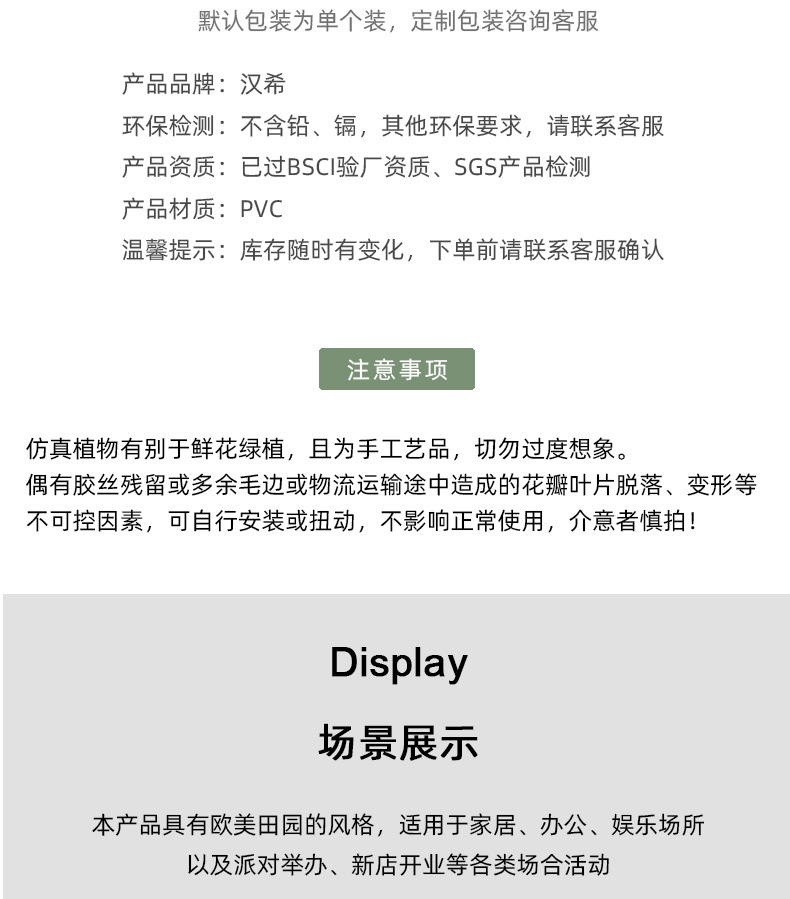 默认包装为单个装，定制包装咨询客服

产品品牌：汉希
环保检测：不含铅、镉，其他环保要求，请联系客服
产品资质：已过BSCI验厂资质、SGS产品检测
产品材质：PVC
温馨提示：库存随时有变化，下单前请联系客服确认

注意事项

仿真植物有别于鲜花绿植，且为手工艺品，切勿过度想象。
偶有胶丝残留或多余毛边或物流运输途中造成的花瓣叶片脱落、变形等不可控因素，可自行安装或扭动，不影响正常使用，介意者慎拍！

Display

场景展示

本产品具有欧美田园的风格，适用于家居、办公、娱乐场所
以及派对举办、新店开业等各类场合活动